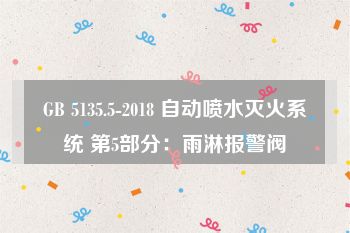 GB 5135.5-2018 自动喷水灭火系统 第5部分：雨淋报警阀